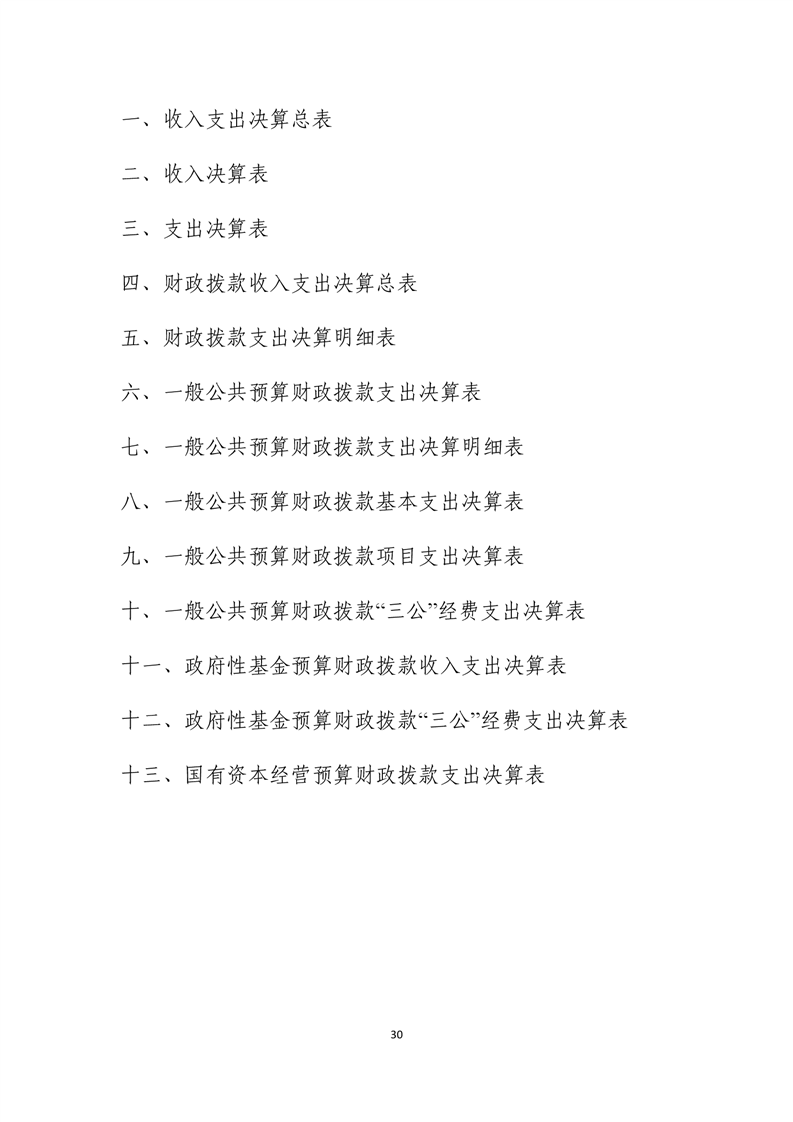 一、收入支出决算总表

二、收入决算表

三、支出决算表

四、财政拨款收入支出决算总表

五、财政拨款支出决算明细表

六、一般公共预算财政拨款支出决算表

七、一般公共预算财政拨款支出决算明细表

八、一般公共预算财政拨款基本支出决算表

九、一般公共预算财政拨款项目支出决算表

十、一般公共预算财政拨款“三公”经费支出决算表

十一、政府性基金预算财政拨款收入支出决算表

十二、政府性基金预算财政拨款“三公”经费支出决算表

十三、国有资本经营预算财政拨款支出决算表

30